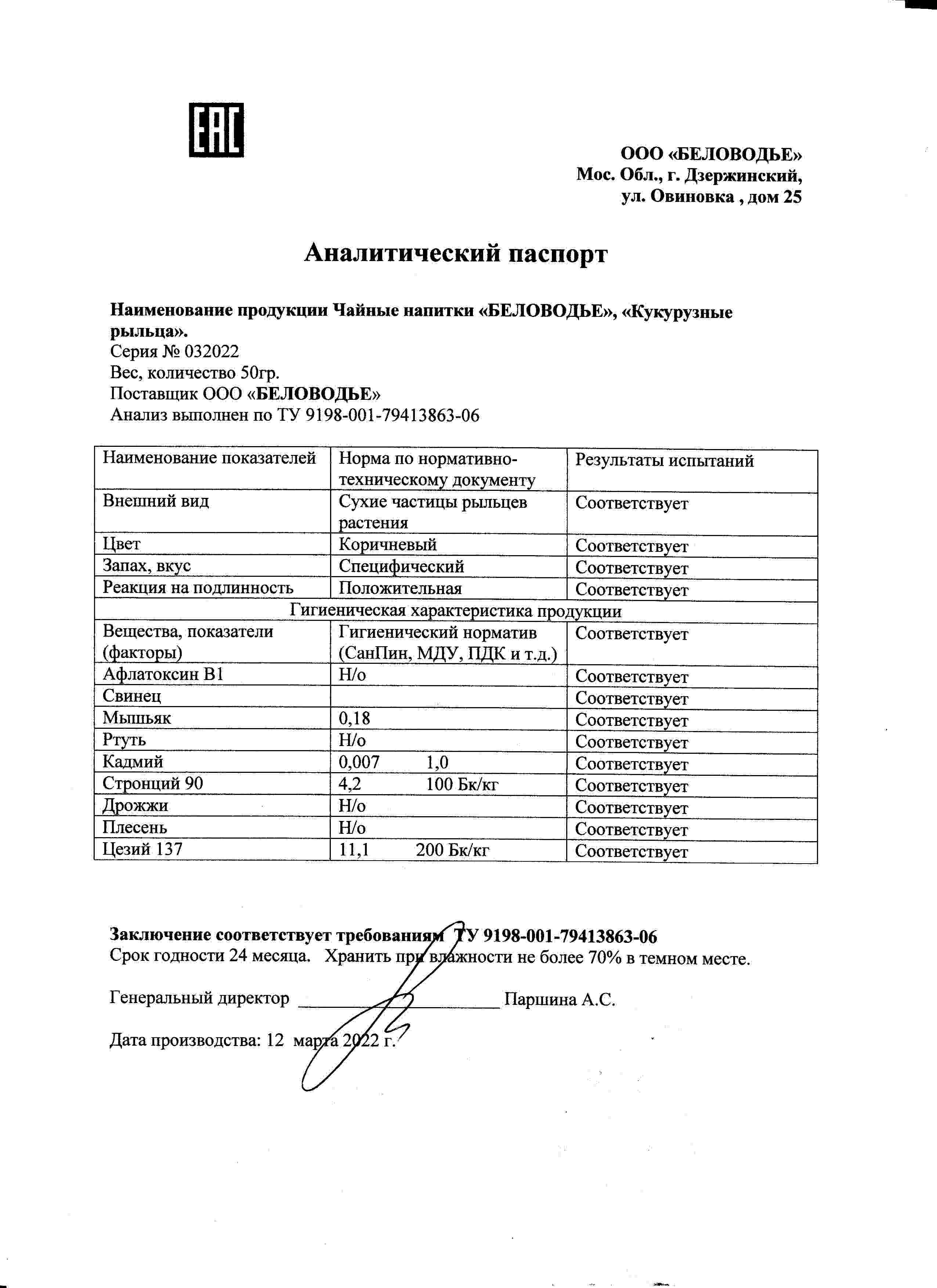 EAC

ООО «БЕЛОВОДЬЕ»
Мос. Обл., г. Дзержинский,
ул. Овиновка , дом 25

Аналитический паспорт

Наименование продукции Чайные напитки «БЕЛОВОДЬЕ», «Кукурузные рыльца».
Серия № 032022
Вес, количество 50гр.
Поставщик ООО «БЕЛОВОДЬЕ»
Анализ выполнен по ТУ 9198-001-79413863-06

| Наименование показателей | Норма по нормативно-техническому документу | Результаты испытаний |
|---|---|---|
| Внешний вид | Сухие частицы рыльцев растения | Соответствует |
| Цвет | Коричневый | Соответствует |
| Запах, вкус | Специфический | Соответствует |
| Реакция на подлинность | Положительная | Соответствует |
| Гигиеническая характеристика продукции | | |
| Вещества, показатели (факторы) | Гигиенический норматив (СанПин, МДУ, ПДК и т.д.) | Соответствует |
| Афлатоксин В1 | Н/о | Соответствует |
| Свинец | | Соответствует |
| Мышьяк | 0,18 | Соответствует |
| Ртуть | Н/о | Соответствует |
| Кадмий | 0,007 1,0 | Соответствует |
| Стронций 90 | 4,2 100 Бк/кг | Соответствует |
| Дрожжи | Н/о | Соответствует |
| Плесень | Н/о | Соответствует |
| Цезий 137 | 11,1 200 Бк/кг | Соответствует |

Заключение соответствует требованиям ТУ 9198-001-79413863-06
Срок годности 24 месяца. Хранить при влажности не более 70% в темном месте.

Генеральный директор ____ Паршина А.С.

Дата производства: 12 марта 2022 г.